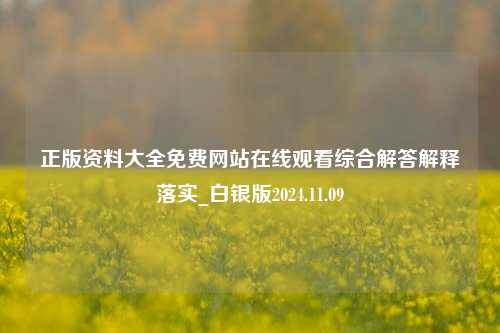 正版资料大全免费网站在线观看综合解答解释落实_白银版2024.11.09